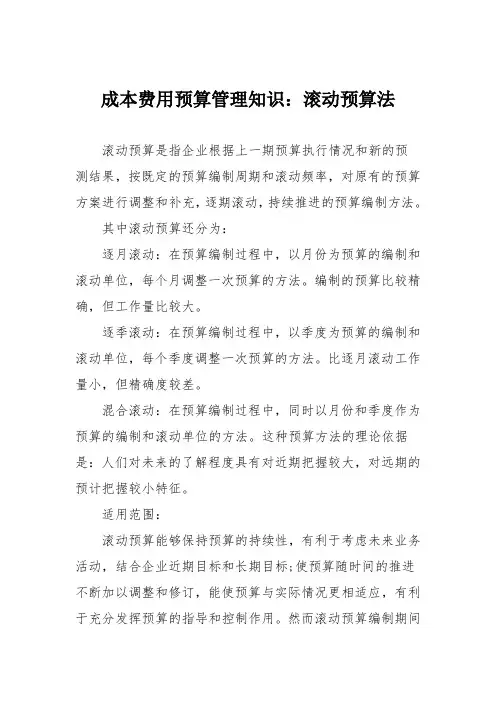 成本费用预算管理知识：滚动预算法

滚动预算是指企业根据上一期预算执行情况和新的预测结果，按既定的预算编制周期和滚动频率，对原有的预算方案进行调整和补充，逐期滚动，持续推进的预算编制方法。

其中滚动预算还分为：

逐月滚动：在预算编制过程中，以月份为预算的编制和滚动单位，每个月调整一次预算的方法。编制的预算比较精确，但工作量比较大。

逐季滚动：在预算编制过程中，以季度为预算的编制和滚动单位，每个季度调整一次预算的方法。比逐月滚动工作量小，但精确度较差。

混合滚动：在预算编制过程中，同时以月份和季度作为预算的编制和滚动单位的方法。这种预算方法的理论依据是：人们对未来的了解程度具有对近期把握较大，对远期的预计把握较小特征。

适用范围：

滚动预算能够保持预算的持续性，有利于考虑未来业务活动，结合企业近期目标和长期目标;使预算随时间的推进不断加以调整和修订，能使预算与实际情况更相适应，有利于充分发挥预算的指导和控制作用。然而滚动预算编制期间